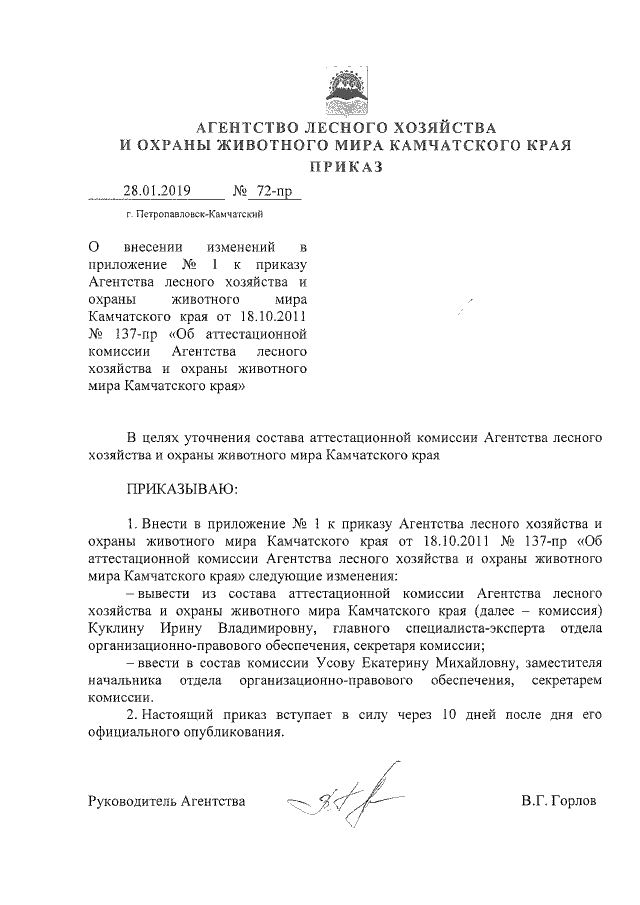 АГЕНТСТВО ЛЕСНОГО ХОЗЯЙСТВА
И ОХРАНЫ ЖИВОТНОГО МИРА КАМЧАТСКОГО КРАЯ
ПРИКАЗ

28.01.2019 № 72-пр

г. Петропавловск-Камчатский

О внесении изменений в приложение № 1 к приказу Агентства лесного хозяйства и охраны животного мира Камчатского края от 18.10.2011 № 137-пр «Об аттестационной комиссии Агентства лесного хозяйства и охраны животного мира Камчатского края»

В целях уточнения состава аттестационной комиссии Агентства лесного хозяйства и охраны животного мира Камчатского края

ПРИКАЗЫВАЮ:

1. Внести в приложение № 1 к приказу Агентства лесного хозяйства и охраны животного мира Камчатского края от 18.10.2011 № 137-пр «Об аттестационной комиссии Агентства лесного хозяйства и охраны животного мира Камчатского края» следующие изменения:
– вывести из состава аттестационной комиссии Агентства лесного хозяйства и охраны животного мира Камчатского края (далее – комиссия) Куклину Ирину Владимировну, главного специалиста-эксперта отдела организационно-правового обеспечения, секретаря комиссии;
– ввести в состав комиссии Усову Екатерину Михайловну, заместителя начальника отдела организационно-правового обеспечения, секретарем комиссии.
2. Настоящий приказ вступает в силу через 10 дней после дня его официального опубликования.

Руководитель Агентства В.Г. Горлов